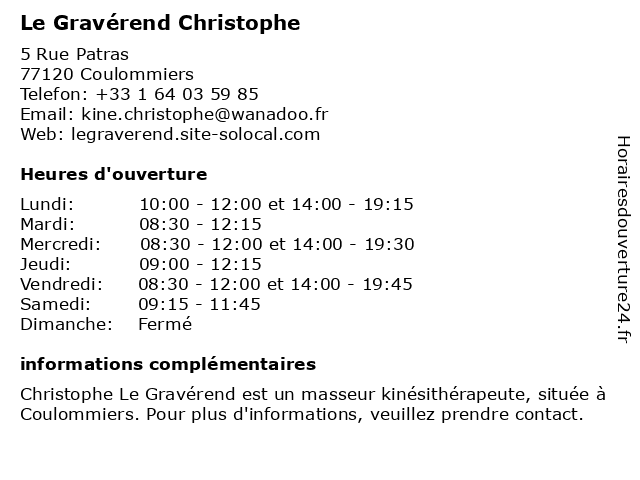 Le Gravérend Christophe

5 Rue Patras
77120 Coulommiers
Telefon: +33 1 64 03 59 85
Email: kine.christophe@wanadoo.fr
Web: legraverend.site-solocal.com

Heures d'ouverture

| | |
|---|---|
| Lundi: | 10:00 - 12:00 et 14:00 - 19:15 |
| Mardi: | 08:30 - 12:15 |
| Mercredi: | 08:30 - 12:00 et 14:00 - 19:30 |
| Jeudi: | 09:00 - 12:15 |
| Vendredi: | 08:30 - 12:00 et 14:00 - 19:45 |
| Samedi: | 09:15 - 11:45 |
| Dimanche: | Fermé |

informations complémentaires

Christophe Le Gravérend est un masseur kinésithérapeute, située à Coulommiers. Pour plus d'informations, veuillez prendre contact.

Horairesdouverture24.fr